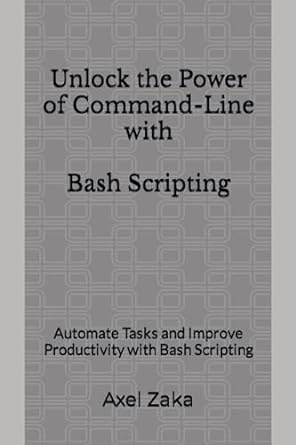 Unlock the Power of Command-Line with

Bash Scripting

Automate Tasks and Improve Productivity with Bash Scripting

Axel Zaka